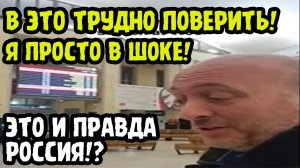 В ЭТО ТРУДНО ПОВЕРИТЬ!
Я ПРОСТО В ШОКЕ!

ЭТО И ПРАВДА
РОССИЯ!?